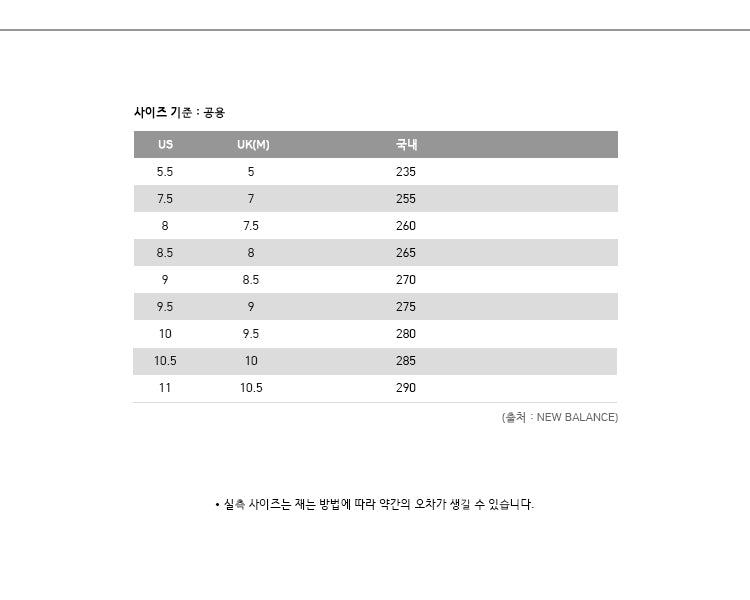 사이즈 기준 : 공용

| US | UK(M) | 국내 |
|---|---|---|
| 5.5 | 5 | 235 |
| 7.5 | 7 | 255 |
| 8 | 7.5 | 260 |
| 8.5 | 8 | 265 |
| 9 | 8.5 | 270 |
| 9.5 | 9 | 275 |
| 10 | 9.5 | 280 |
| 10.5 | 10 | 285 |
| 11 | 10.5 | 290 |

(출처 : NEW BALANCE)

• 실측 사이즈는 재는 방법에 따라 약간의 오차가 생길 수 있습니다.